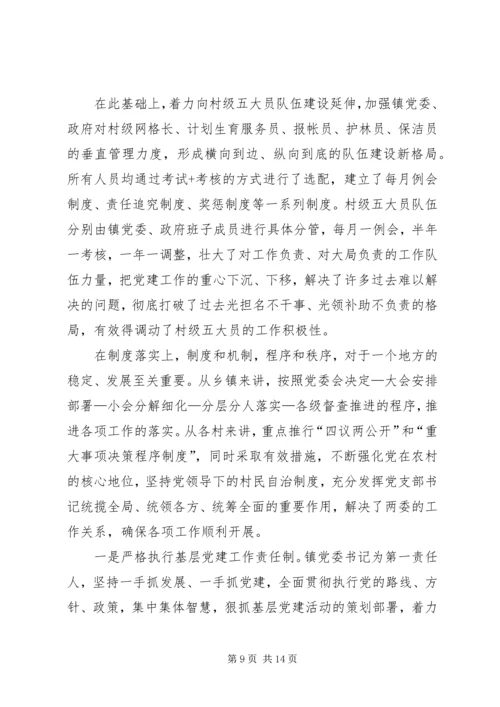 在此基础上，着力向村级五大员队伍建设延伸，加强镇党委、政府对村级网格长、计划生育服务员、报帐员、护林员、保洁员的垂直管理力度，形成横向到边、纵向到底的队伍建设新格局。所有人员均通过考试+考核的方式进行了选配，建立了每月例会制度、责任追究制度、奖惩制度等一系列制度。村级五大员队伍分别由镇党委、政府班子成员进行具体分管，每月一例会，半年一考核，一年一调整，壮大了对工作负责、对大局负责的工作队伍力量，把党建工作的重心下沉、下移，解决了许多过去难以解决的问题，彻底打破了过去光担名不干事、光领补助不负责的格局，有效得调动了村级五大员的工作积极性。

在制度落实上，制度和机制，程序和秩序，对于一个地方的稳定、发展至关重要。从乡镇来讲，按照党委会决定—大会安排部署—小会分解细化—分层分人落实—各级督查推进的程序，推进各项工作的落实。从各村来讲，重点推行“四议两公开”和“重大事项决策程序制度”，同时采取有效措施，不断强化党在农村的核心地位，坚持党领导下的村民自治制度，充分发挥党支部书记统揽全局、统领各方、统筹全面的重要作用，解决了两委的工作关系，确保各项工作顺利开展。

一是严格执行基层党建工作责任制。镇党委书记为第一责任人，坚持一手抓发展、一手抓党建，全面贯彻执行党的路线、方针、政策，集中集体智慧，狠抓基层党建活动的策划部署，着力

第 9 页 共 14 页